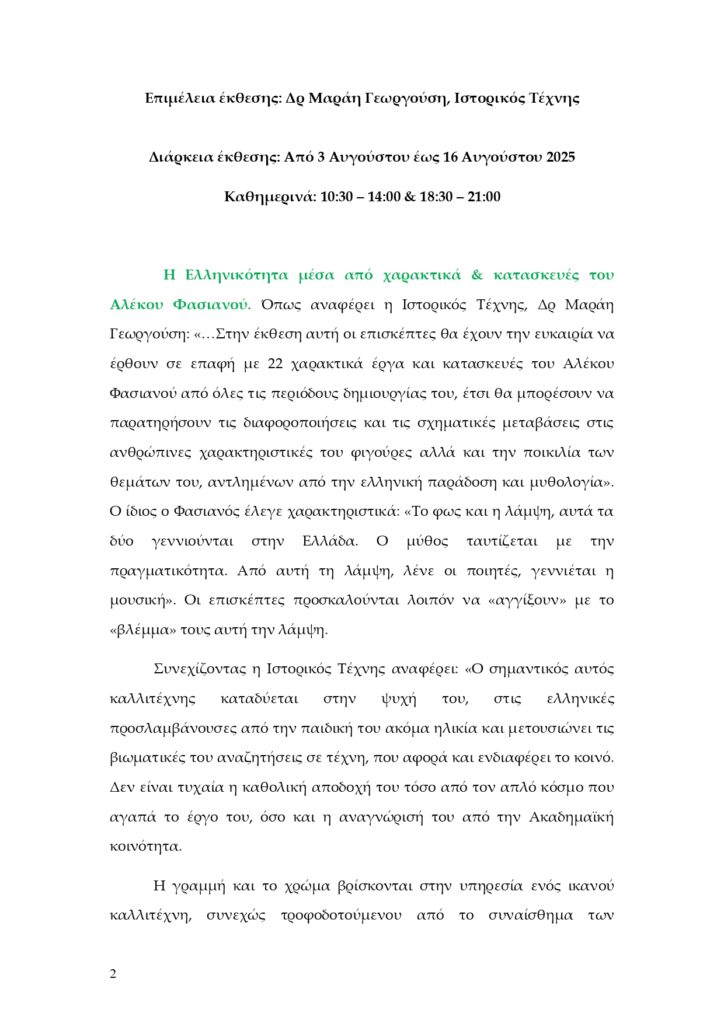 Επιμέλεια έκθεσης: Δρ Μαράη Γεωργούση, Ιστορικός Τέχνης

Διάρκεια έκθεσης: Από 3 Αυγούστου έως 16 Αυγούστου 2025

Καθημερινά: 10:30 – 14:00 & 18:30 – 21:00

Η Ελληνικότητα μέσα από χαρακτικά & κατασκευές του Αλέκου Φασιανού. Όπως αναφέρει η Ιστορικός Τέχνης, Δρ Μαράη Γεωργούση: «…Στην έκθεση αυτή οι επισκέπτες θα έχουν την ευκαιρία να έρθουν σε επαφή με 22 χαρακτικά έργα και κατασκευές του Αλέκου Φασιανού από όλες τις περιόδους δημιουργίας του, έτσι θα μπορέσουν να παρατηρήσουν τις διαφοροποιήσεις και τις σχηματικές μεταβάσεις στις ανθρώπινες χαρακτηριστικές του φιγούρες αλλά και την ποικιλία των θεμάτων του, αντλημένων από την ελληνική παράδοση και μυθολογία». Ο ίδιος ο Φασιανός έλεγε χαρακτηριστικά: «Το φως και η λάμψη, αυτά τα δύο γεννιούνται στην Ελλάδα. Ο μύθος ταυτίζεται με την πραγματικότητα. Από αυτή τη λάμψη, λένε οι ποιητές, γεννιέται η μουσική». Οι επισκέπτες προσκαλούνται λοιπόν να «αγγίξουν» με το «βλέμμα» τους αυτή την λάμψη.

Συνεχίζοντας η Ιστορικός Τέχνης αναφέρει: «Ο σημαντικός αυτός καλλιτέχνης καταδύεται στην ψυχή του, στις ελληνικές προσλαμβάνουσες από την παιδική του ακόμα ηλικία και μετουσιώνει τις βιωματικές του αναζητήσεις σε τέχνη, που αφορά και ενδιαφέρει το κοινό. Δεν είναι τυχαία η καθολική αποδοχή του τόσο από τον απλό κόσμο που αγαπά το έργο του, όσο και η αναγνώρισή του από την Ακαδημαϊκή κοινότητα.

Η γραμμή και το χρώμα βρίσκονται στην υπηρεσία ενός ικανού καλλιτέχνη, συνεχώς τροφοδοτούμενου από το συναίσθημα των

2